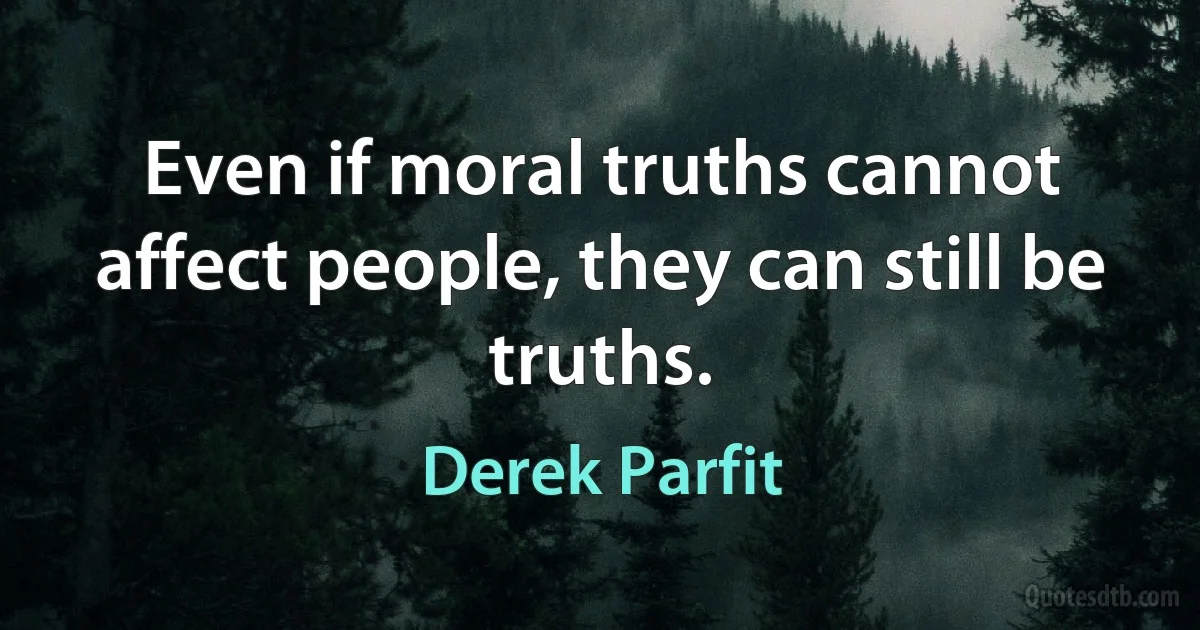 Even if moral truths cannot affect people, they can still be truths.

Derek Parfit

Quotesdtb.com